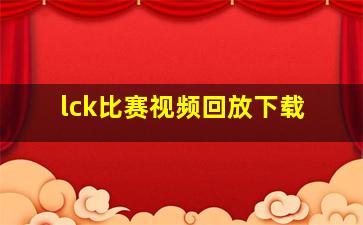 lck比赛视频回放下载